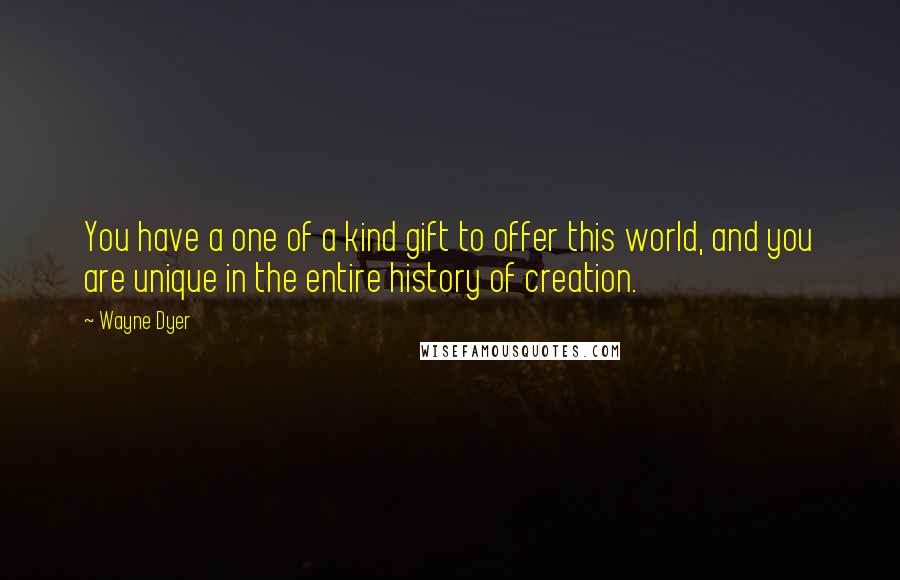 You have a one of a kind gift to offer this world, and you are unique in the entire history of creation.

~ Wayne Dyer

WISEFAMOUSQUOTES.COM